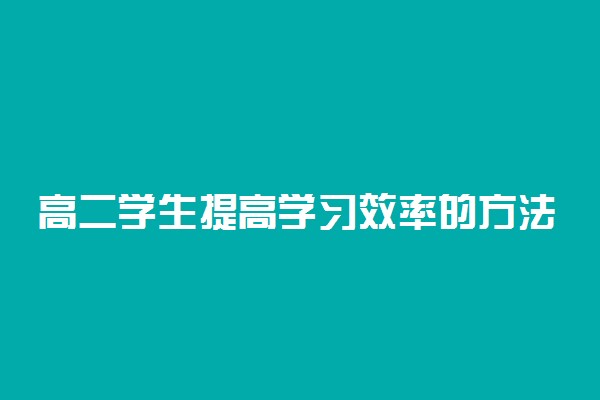 高二学生提高学习效率的方法